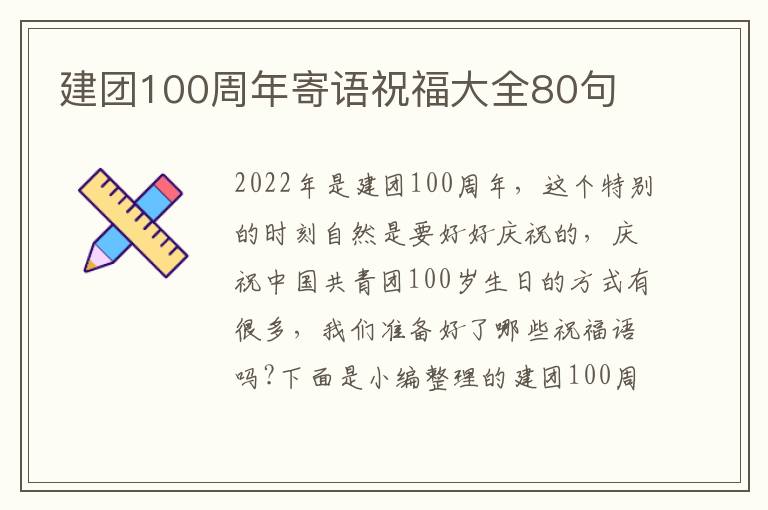 建团100周年寄语祝福大全80句

2022年是建团100周年，这个特别的时刻自然是要好好庆祝的，庆祝中国共青团100岁生日的方式有很多，我们准备好了哪些祝福语吗?下面是小编整理的建团100周